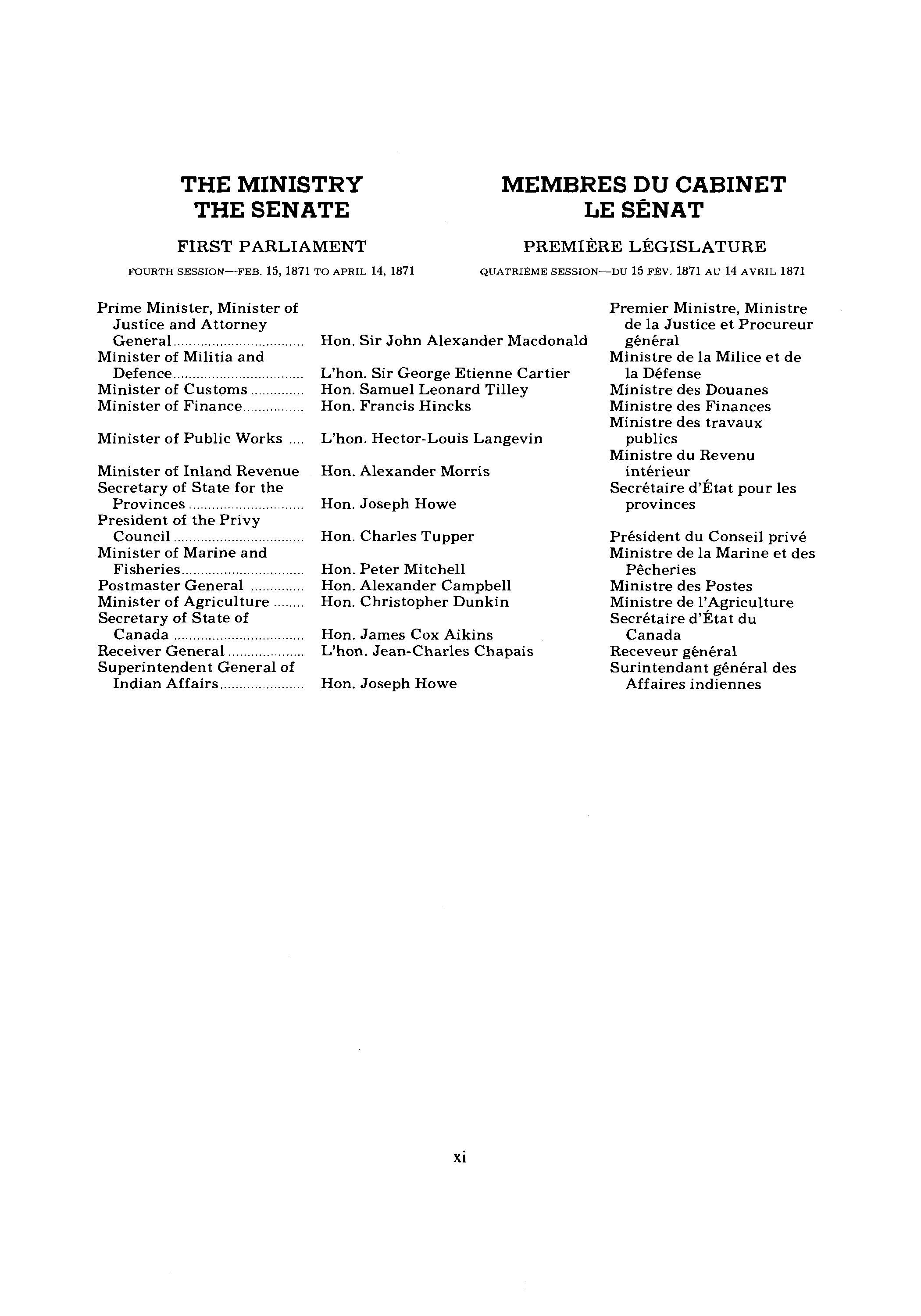 THE MINISTRY
THE SENATE

FIRST PARLIAMENT

FOURTH SESSION—FEB. 15, 1871 TO APRIL 14, 1871

MEMBRES DU CABINET
LE SÉNAT

PREMIÈRE LÉGISLATURE

QUATRIÈME SESSION—DU 15 FÉV. 1871 AU 14 AVRIL 1871

| | | |
|---|---|---|
| Prime Minister, Minister of Justice and Attorney General | Hon. Sir John Alexander Macdonald | Premier Ministre, Ministre de la Justice et Procureur général |
| Minister of Militia and Defence | L'hon. Sir George Etienne Cartier | Ministre de la Milice et de la Défense |
| Minister of Customs | Hon. Samuel Leonard Tilley | Ministre des Douanes |
| Minister of Finance | Hon. Francis Hincks | Ministre des Finances |
| Minister of Public Works | L'hon. Hector-Louis Langevin | Ministre des travaux publics |
| Minister of Inland Revenue | Hon. Alexander Morris | Ministre du Revenu intérieur |
| Secretary of State for the Provinces | Hon. Joseph Howe | Secrétaire d'État pour les provinces |
| President of the Privy Council | Hon. Charles Tupper | Président du Conseil privé |
| Minister of Marine and Fisheries | Hon. Peter Mitchell | Ministre de la Marine et des Pêcheries |
| Postmaster General | Hon. Alexander Campbell | Ministre des Postes |
| Minister of Agriculture | Hon. Christopher Dunkin | Ministre de l'Agriculture |
| Secretary of State of Canada | Hon. James Cox Aikins | Secrétaire d'État du Canada |
| Receiver General | L'hon. Jean-Charles Chapais | Receveur général |
| Superintendent General of Indian Affairs | Hon. Joseph Howe | Surintendant général des Affaires indiennes |

xi